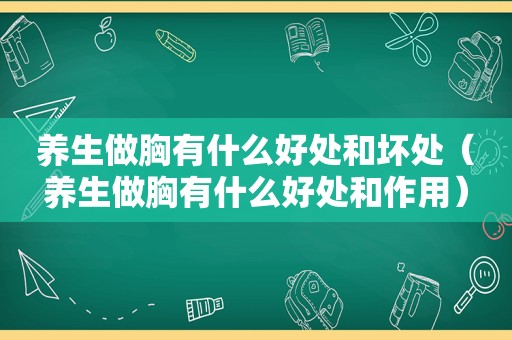 养生做胸有什么好处和坏处（养生做胸有什么好处和作用）